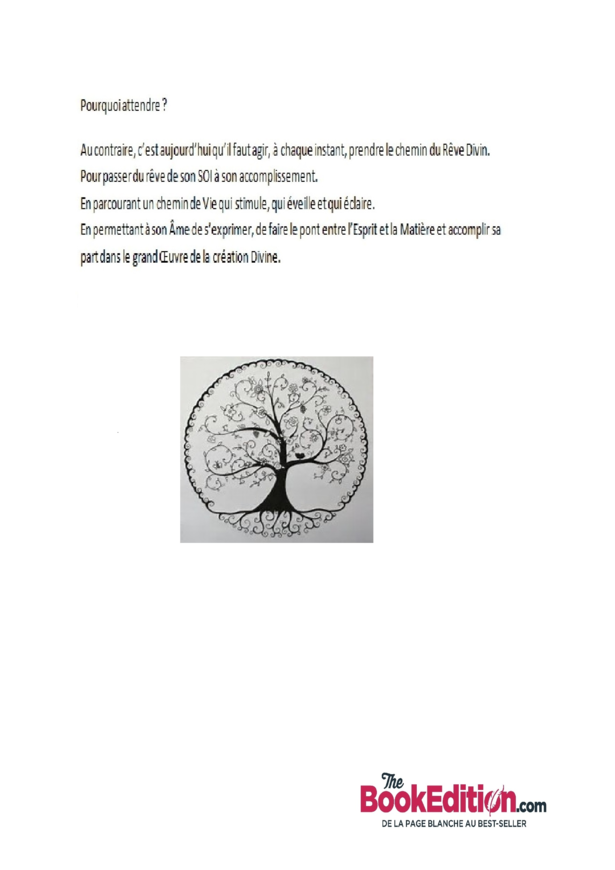 Pourquoi attendre ?

Au contraire, c'est aujourd'hui qu'il faut agir, à chaque instant, prendre le chemin du Rêve Divin.
Pour passer du rêve de son SOI à son accomplissement.
En parcourant un chemin de Vie qui stimule, qui éveille et qui éclaire.
En permettant à son Âme de s'exprimer, de faire le pont entre l'Esprit et la Matière et accomplir sa part dans le grand Œuvre de la création Divine.

The BookEdition.com
DE LA PAGE BLANCHE AU BEST-SELLER